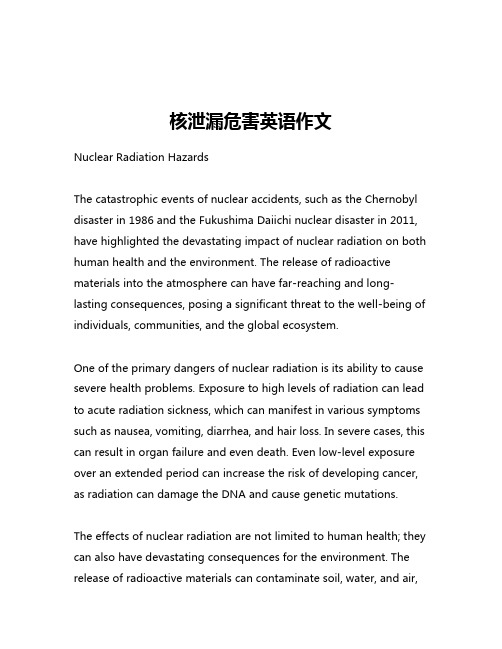 核泄漏危害英语作文

Nuclear Radiation Hazards

The catastrophic events of nuclear accidents, such as the Chernobyl disaster in 1986 and the Fukushima Daiichi nuclear disaster in 2011, have highlighted the devastating impact of nuclear radiation on both human health and the environment. The release of radioactive materials into the atmosphere can have far-reaching and long-lasting consequences, posing a significant threat to the well-being of individuals, communities, and the global ecosystem.

One of the primary dangers of nuclear radiation is its ability to cause severe health problems. Exposure to high levels of radiation can lead to acute radiation sickness, which can manifest in various symptoms such as nausea, vomiting, diarrhea, and hair loss. In severe cases, this can result in organ failure and even death. Even low-level exposure over an extended period can increase the risk of developing cancer, as radiation can damage the DNA and cause genetic mutations.

The effects of nuclear radiation are not limited to human health; they can also have devastating consequences for the environment. The release of radioactive materials can contaminate soil, water, and air,